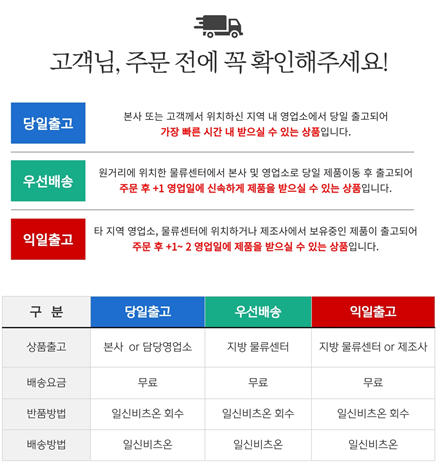 고객님, 주문 전에 꼭 확인해주세요!

당일출고

본사 또는 고객께서 위치하신 지역 내 영업소에서 당일 출고되어
가장 빠른 시간 내 받으실 수 있는 상품입니다.

우선배송

원거리에 위치한 물류센터에서 본사 및 영업소로 당일 제품이동 후 출고되어
주문 후 +1 영업일에 신속하게 제품을 받으실 수 있는 상품입니다.

익일출고

타 지역 영업소, 물류센터에 위치하거나 제조사에서 보유중인 제품이 출고되어
주문 후 +1~ 2 영업일에 제품을 받으실 수 있는 상품입니다.

| 구 분 | 당일출고 | 우선배송 | 익일출고 |
|---|---|---|---|
| 상품출고 | 본사 or 담당영업소 | 지방 물류센터 | 지방 물류센터 or 제조사 |
| 배송요금 | 무료 | 무료 | 무료 |
| 반품방법 | 일신비츠온 회수 | 일신비츠온 회수 | 일신비츠온 회수 |
| 배송방법 | 일신비츠온 | 일신비츠온 | 일신비츠온 |